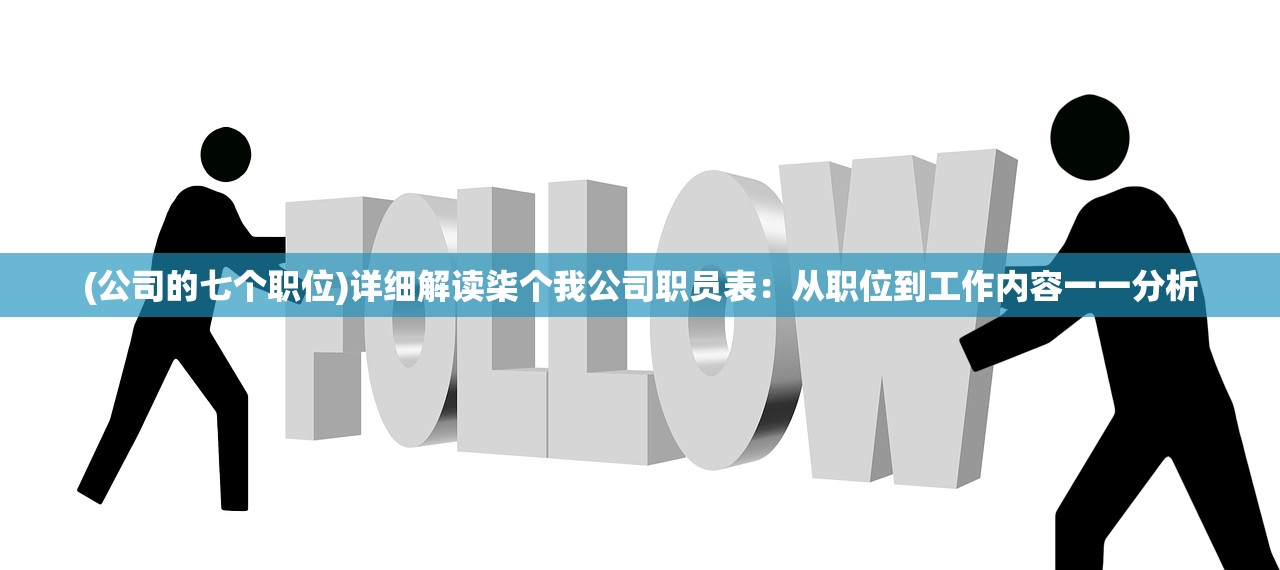 FOLLOW

(公司的七个职位)详细解读柒个我公司职员表：从职位到工作内容一一分析